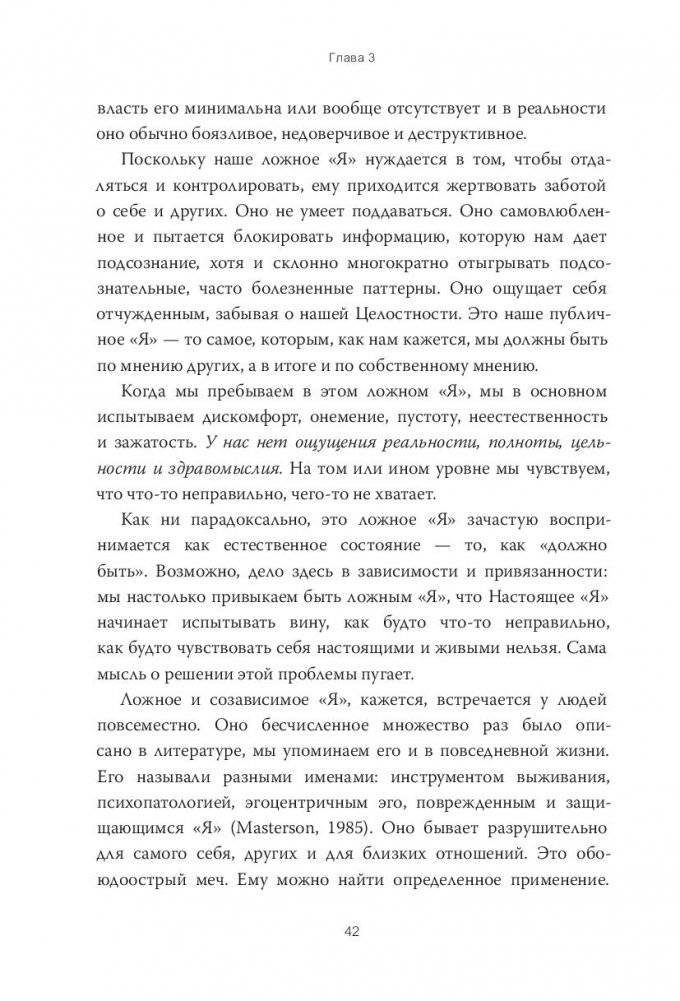 Глава 3

власть его минимальна или вообще отсутствует и в реальности оно обычно боязливое, недоверчивое и деструктивное.

Поскольку наше ложное «Я» нуждается в том, чтобы отдаляться и контролировать, ему приходится жертвовать заботой о себе и других. Оно не умеет поддаваться. Оно самовлюбленное и пытается блокировать информацию, которую нам дает подсознание, хотя и склонно многократно отыгрывать подсознательные, часто болезненные паттерны. Оно ощущает себя отчужденным, забывая о нашей Целостности. Это наше публичное «Я» — то самое, которым, как нам кажется, мы должны быть по мнению других, а в итоге и по собственному мнению.

Когда мы пребываем в этом ложном «Я», мы в основном испытываем дискомфорт, онемение, пустоту, неестественность и зажатость. У нас нет ощущения реальности, полноты, цельности и здравомыслия. На том или ином уровне мы чувствуем, что что-то неправильно, чего-то не хватает.

Как ни парадоксально, это ложное «Я» зачастую воспринимается как естественное состояние — то, как «должно быть». Возможно, дело здесь в зависимости и привязанности: мы настолько привыкаем быть ложным «Я», что Настоящее «Я» начинает испытывать вину, как будто что-то неправильно, как будто чувствовать себя настоящими и живыми нельзя. Сама мысль о решении этой проблемы пугает.

Ложное и созависимое «Я», кажется, встречается у людей повсеместно. Оно бесчисленное множество раз было описано в литературе, мы упоминаем его и в повседневной жизни. Его называли разными именами: инструментом выживания, психопатологией, эгоцентричным эго, поврежденным и защищающимся «Я» (Masterson, 1985). Оно бывает разрушительно для самого себя, других и для близких отношений. Это обоюдоострый меч. Ему можно найти определенное применение.

42